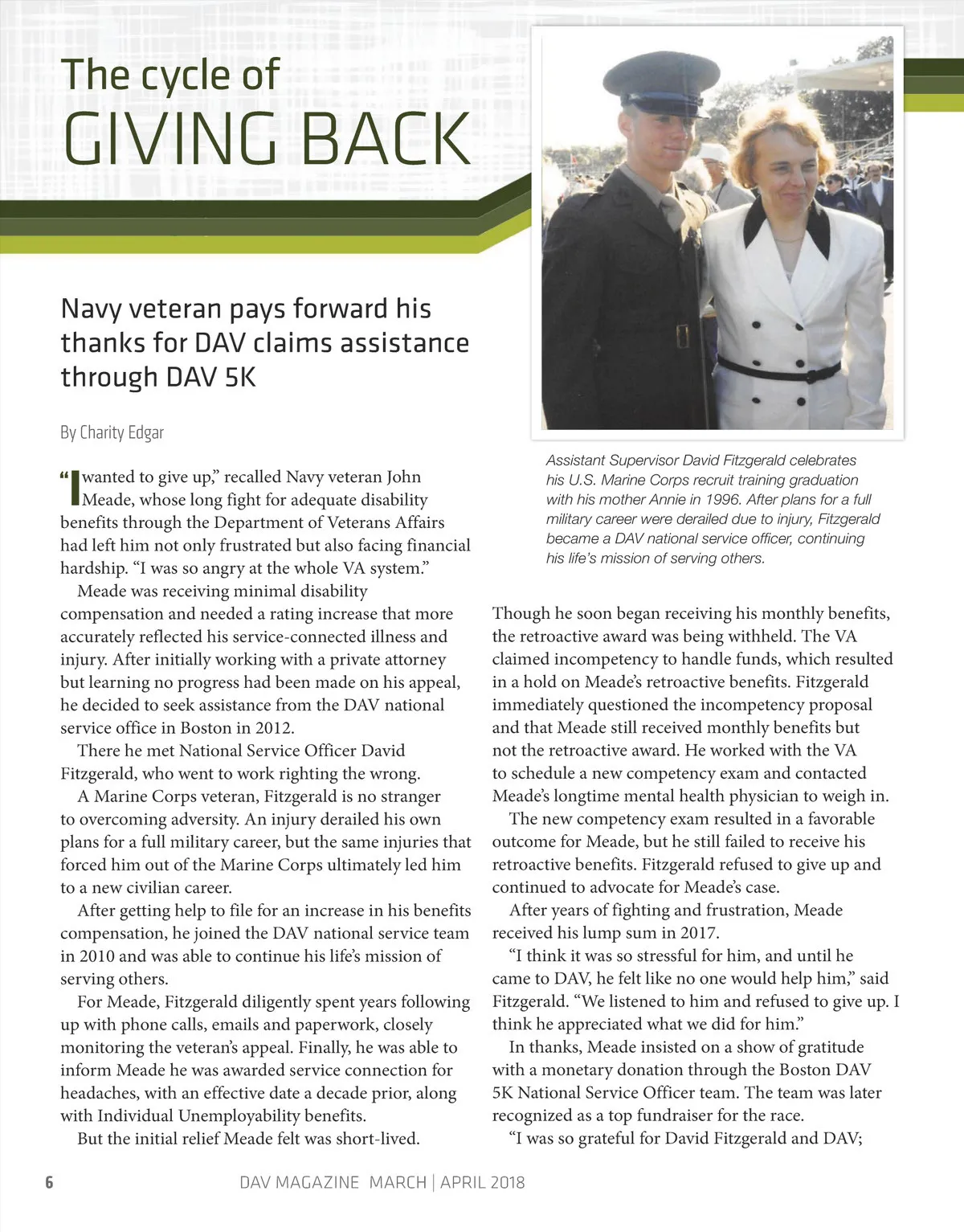 The cycle of
GIVING BACK

Navy veteran pays forward his thanks for DAV claims assistance through DAV 5K

By Charity Edgar

"I wanted to give up," recalled Navy veteran John Meade, whose long fight for adequate disability benefits through the Department of Veterans Affairs had left him not only frustrated but also facing financial hardship. "I was so angry at the whole VA system."

Meade was receiving minimal disability compensation and needed a rating increase that more accurately reflected his service-connected illness and injury. After initially working with a private attorney but learning no progress had been made on his appeal, he decided to seek assistance from the DAV national service office in Boston in 2012.

There he met National Service Officer David Fitzgerald, who went to work righting the wrong.

A Marine Corps veteran, Fitzgerald is no stranger to overcoming adversity. An injury derailed his own plans for a full military career, but the same injuries that forced him out of the Marine Corps ultimately led him to a new civilian career.

After getting help to file for an increase in his benefits compensation, he joined the DAV national service team in 2010 and was able to continue his life's mission of serving others.

For Meade, Fitzgerald diligently spent years following up with phone calls, emails and paperwork, closely monitoring the veteran's appeal. Finally, he was able to inform Meade he was awarded service connection for headaches, with an effective date a decade prior, along with Individual Unemployability benefits.

But the initial relief Meade felt was short-lived.

Assistant Supervisor David Fitzgerald celebrates his U.S. Marine Corps recruit training graduation with his mother Annie in 1996. After plans for a full military career were derailed due to injury, Fitzgerald became a DAV national service officer, continuing his life's mission of serving others.

Though he soon began receiving his monthly benefits, the retroactive award was being withheld. The VA claimed incompetency to handle funds, which resulted in a hold on Meade's retroactive benefits. Fitzgerald immediately questioned the incompetency proposal and that Meade still received monthly benefits but not the retroactive award. He worked with the VA to schedule a new competency exam and contacted Meade's longtime mental health physician to weigh in.

The new competency exam resulted in a favorable outcome for Meade, but he still failed to receive his retroactive benefits. Fitzgerald refused to give up and continued to advocate for Meade's case.

After years of fighting and frustration, Meade received his lump sum in 2017.

"I think it was so stressful for him, and until he came to DAV, he felt like no one would help him," said Fitzgerald. "We listened to him and refused to give up. I think he appreciated what we did for him."

In thanks, Meade insisted on a show of gratitude with a monetary donation through the Boston DAV 5K National Service Officer team. The team was later recognized as a top fundraiser for the race.

"I was so grateful for David Fitzgerald and DAV;

6 DAV MAGAZINE MARCH | APRIL 2018